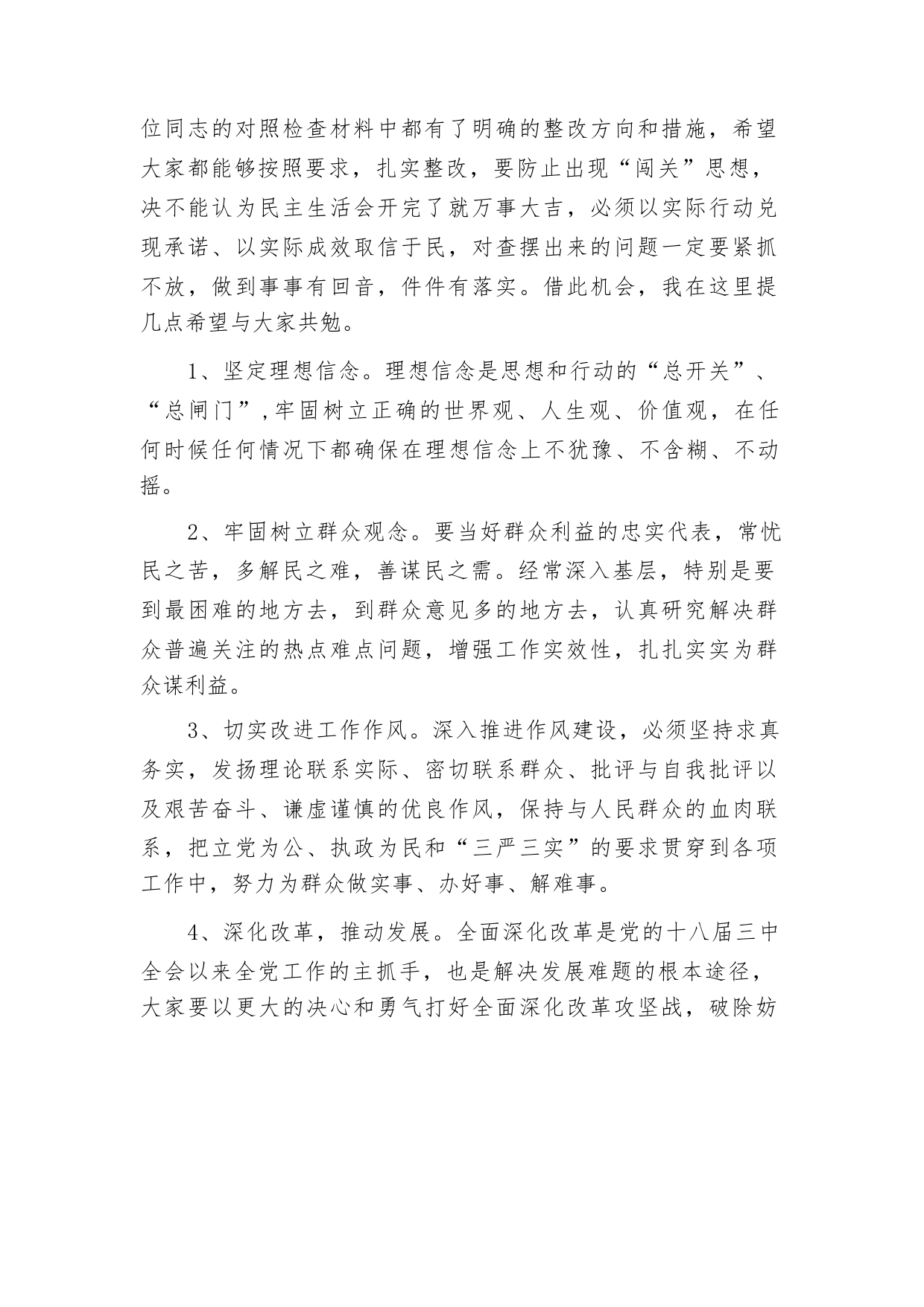 位同志的对照检查材料中都有了明确的整改方向和措施，希望大家都能够按照要求，扎实整改，要防止出现“闯关”思想，决不能认为民主生活会开完了就万事大吉，必须以实际行动兑现承诺、以实际成效取信于民，对查摆出来的问题一定要紧抓不放，做到事事有回音，件件有落实。借此机会，我在这里提几点希望与大家共勉。

1、坚定理想信念。理想信念是思想和行动的“总开关”、“总闸门”,牢固树立正确的世界观、人生观、价值观，在任何时候任何情况下都确保在理想信念上不犹豫、不含糊、不动摇。

2、牢固树立群众观念。要当好群众利益的忠实代表，常忧民之苦，多解民之难，善谋民之需。经常深入基层，特别是要到最困难的地方去，到群众意见多的地方去，认真研究解决群众普遍关注的热点难点问题，增强工作实效性，扎扎实实为群众谋利益。

3、切实改进工作作风。深入推进作风建设，必须坚持求真务实，发扬理论联系实际、密切联系群众、批评与自我批评以及艰苦奋斗、谦虚谨慎的优良作风，保持与人民群众的血肉联系，把立党为公、执政为民和“三严三实”的要求贯穿到各项工作中，努力为群众做实事、办好事、解难事。

4、深化改革，推动发展。全面深化改革是党的十八届三中全会以来全党工作的主抓手，也是解决发展难题的根本途径，大家要以更大的决心和勇气打好全面深化改革攻坚战，破除妨